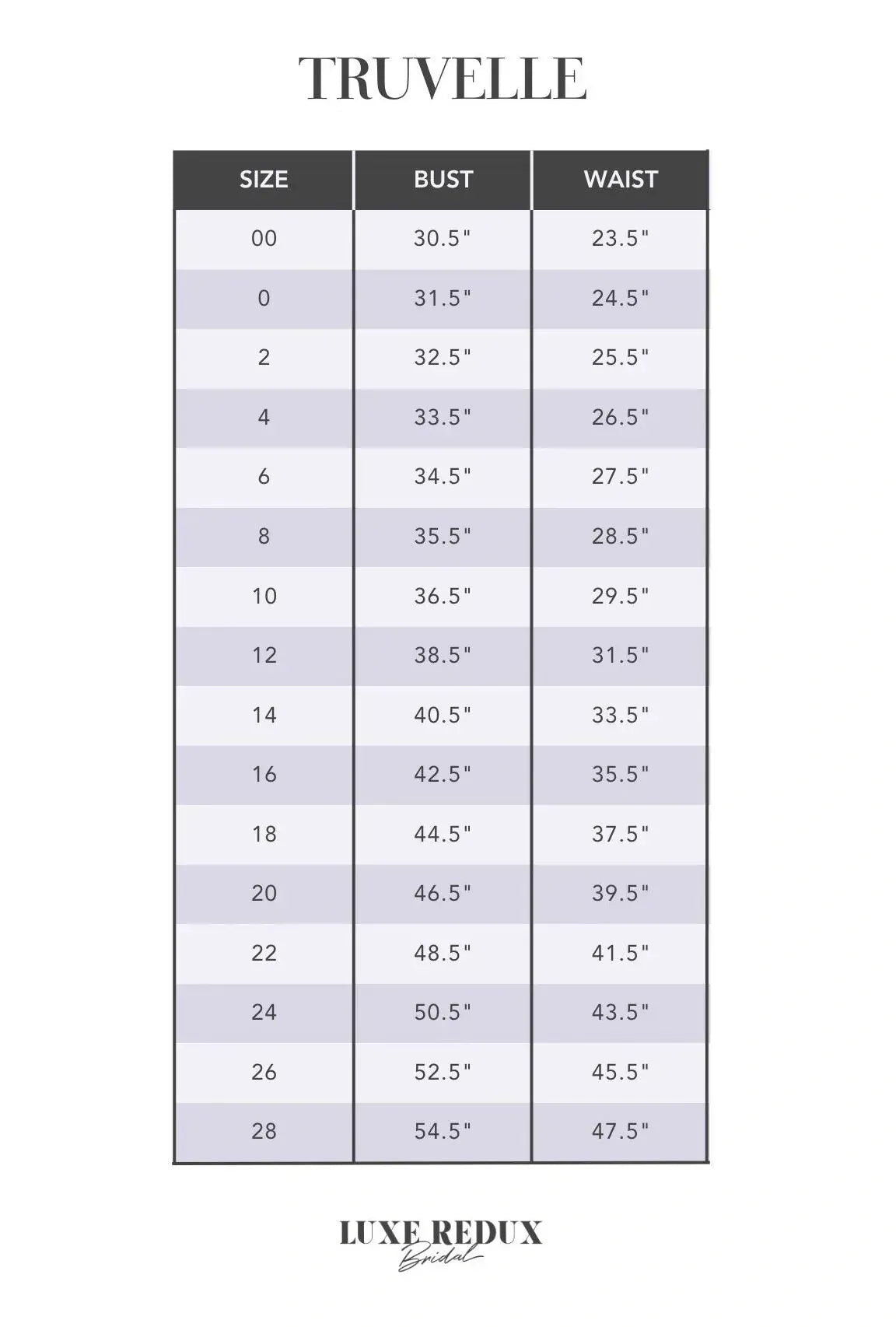 TRUVELLE

| SIZE | BUST | WAIST |
|---|---|---|
| 00 | 30.5" | 23.5" |
| 0 | 31.5" | 24.5" |
| 2 | 32.5" | 25.5" |
| 4 | 33.5" | 26.5" |
| 6 | 34.5" | 27.5" |
| 8 | 35.5" | 28.5" |
| 10 | 36.5" | 29.5" |
| 12 | 38.5" | 31.5" |
| 14 | 40.5" | 33.5" |
| 16 | 42.5" | 35.5" |
| 18 | 44.5" | 37.5" |
| 20 | 46.5" | 39.5" |
| 22 | 48.5" | 41.5" |
| 24 | 50.5" | 43.5" |
| 26 | 52.5" | 45.5" |
| 28 | 54.5" | 47.5" |

LUXE REDUX
Bridal